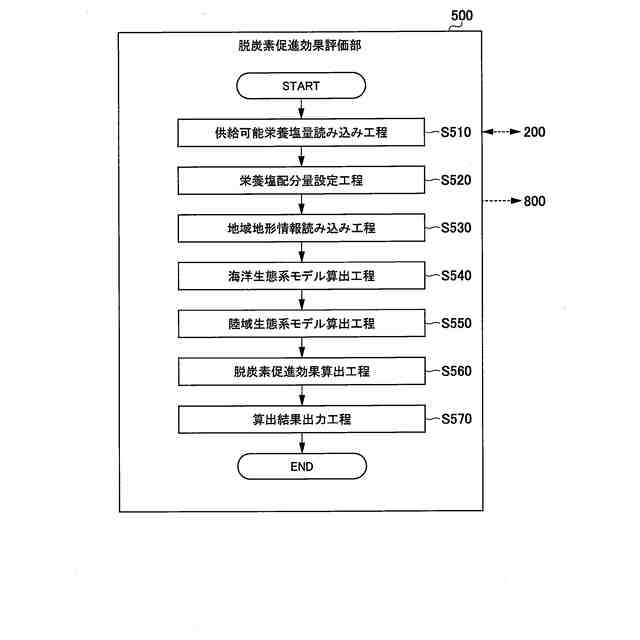 500

脱炭素促進効果評価部

START

供給可能栄養塩量読み込み工程 S510

200

栄養塩配分量設定工程 S520

800

地域地形情報読み込み工程 S530

海洋生態系モデル算出工程 S540

陸域生態系モデル算出工程 S550

脱炭素促進効果算出工程 S560

算出結果出力工程 S570

END